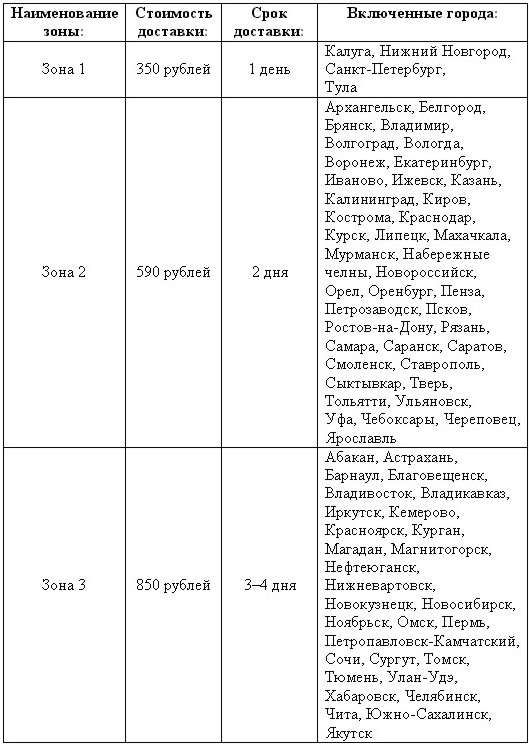 | Наименование зоны: | Стоимость доставки: | Срок доставки: | Включенные города: |
|---|---|---|---|
| Зона 1 | 350 рублей | 1 день | Калуга, Нижний Новгород, Санкт-Петербург, Тула |
| Зона 2 | 590 рублей | 2 дня | Архангельск, Белгород, Брянск, Владимир, Волгоград, Вологда, Воронеж, Екатеринбург, Иваново, Ижевск, Казань, Калининград, Киров, Кострома, Краснодар, Курск, Липецк, Махачкала, Мурманск, Набережные челны, Новороссийск, Орел, Оренбург, Пенза, Петрозаводск, Псков, Ростов-на-Дону, Рязань, Самара, Саранск, Саратов, Смоленск, Ставрополь, Сыктывкар, Тверь, Тольятти, Ульяновск, Уфа, Чебоксары, Череповец, Ярославль |
| Зона 3 | 850 рублей | 3–4 дня | Абакан, Астрахань, Барнаул, Благовещенск, Владивосток, Владикавказ, Иркутск, Кемерово, Красноярск, Курган, Магадан, Магнитогорск, Нефтеюганск, Нижневартовск, Новокузнецк, Новосибирск, Ноябрьск, Омск, Пермь, Петропавловск-Камчатский, Сочи, Сургут, Томск, Тюмень, Улан-Удэ, Хабаровск, Челябинск, Чита, Южно-Сахалинск, Якутск |